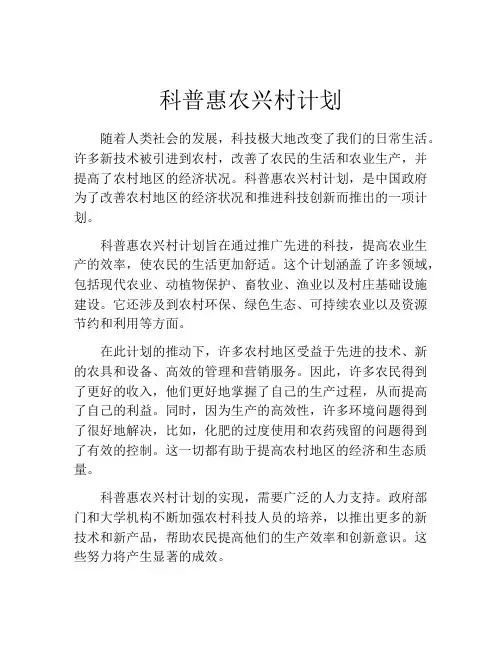 科普惠农兴村计划

随着人类社会的发展，科技极大地改变了我们的日常生活。许多新技术被引进到农村，改善了农民的生活和农业生产，并提高了农村地区的经济状况。科普惠农兴村计划，是中国政府为了改善农村地区的经济状况和推进科技创新而推出的一项计划。

科普惠农兴村计划旨在通过推广先进的科技，提高农业生产的效率，使农民的生活更加舒适。这个计划涵盖了许多领域，包括现代农业、动植物保护、畜牧业、渔业以及村庄基础设施建设。它还涉及到农村环保、绿色生态、可持续农业以及资源节约和利用等方面。

在此计划的推动下，许多农村地区受益于先进的技术、新的农具和设备、高效的管理和营销服务。因此，许多农民得到了更好的收入，他们更好地掌握了自己的生产过程，从而提高了自己的利益。同时，因为生产的高效性，许多环境问题得到了很好地解决，比如，化肥的过度使用和农药残留的问题得到了有效的控制。这一切都有助于提高农村地区的经济和生态质量。

科普惠农兴村计划的实现，需要广泛的人力支持。政府部门和大学机构不断加强农村科技人员的培养，以推出更多的新技术和新产品，帮助农民提高他们的生产效率和创新意识。这些努力将产生显著的成效。